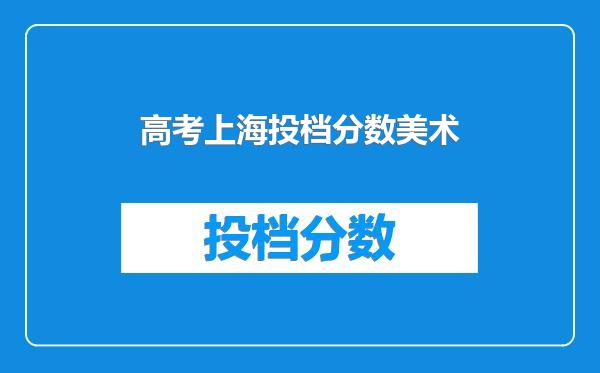 高考上海投档分数美术

投档分数